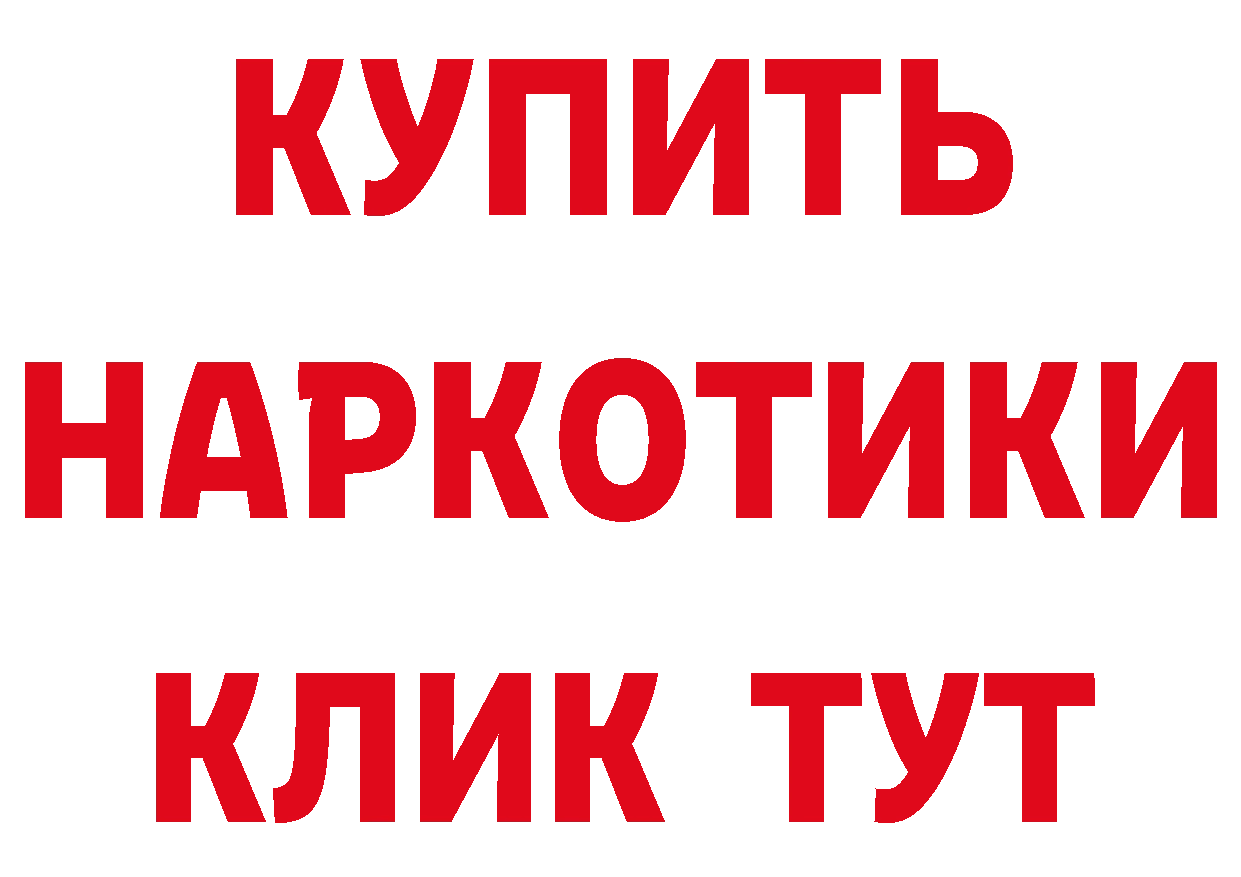 КУПИТЬ
НАРКОТИКИ
КЛИК ТУТ